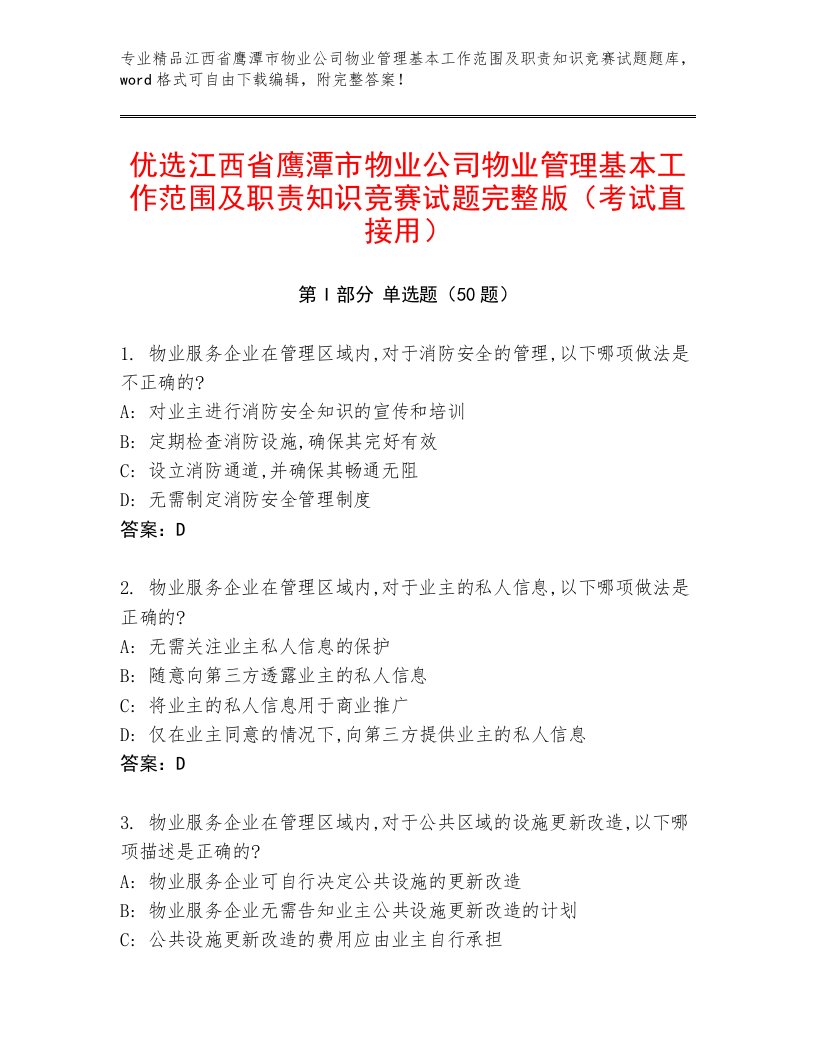 专业精品江西省鹰潭市物业公司物业管理基本工作范围及职责知识竞赛试题题库，word 格式可自由下载编辑，附完整答案！

优选江西省鹰潭市物业公司物业管理基本工作范围及职责知识竞赛试题完整版（考试直接用）

第 I 部分 单选题（50 题）

1. 物业服务企业在管理区域内,对于消防安全的管理,以下哪项做法是不正确的?
A: 对业主进行消防安全知识的宣传和培训
B: 定期检查消防设施,确保其完好有效
C: 设立消防通道,并确保其畅通无阻
D: 无需制定消防安全管理制度
答案：D

2. 物业服务企业在管理区域内,对于业主的私人信息,以下哪项做法是正确的?
A: 无需关注业主私人信息的保护
B: 随意向第三方透露业主的私人信息
C: 将业主的私人信息用于商业推广
D: 仅在业主同意的情况下,向第三方提供业主的私人信息
答案：D

3. 物业服务企业在管理区域内,对于公共区域的设施更新改造,以下哪项描述是正确的?
A: 物业服务企业可自行决定公共设施的更新改造
B: 物业服务企业无需告知业主公共设施更新改造的计划
C: 公共设施更新改造的费用应由业主自行承担